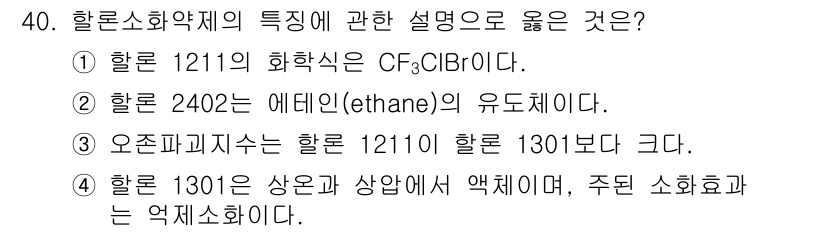 40. 할론소화약제의 특징에 관한 설명으로 옳은 것은?

① 할론 1211의 화학식은 $CF_3ClBr$이다.

② 할론 2402는 에테인(ethane)의 유도체이다.

③ 오존파괴지수는 할론 1211이 할론 1301보다 크다.

④ 할론 1301은 상온과 상압에서 액체이며, 주된 소화효과는 억제소화이다.